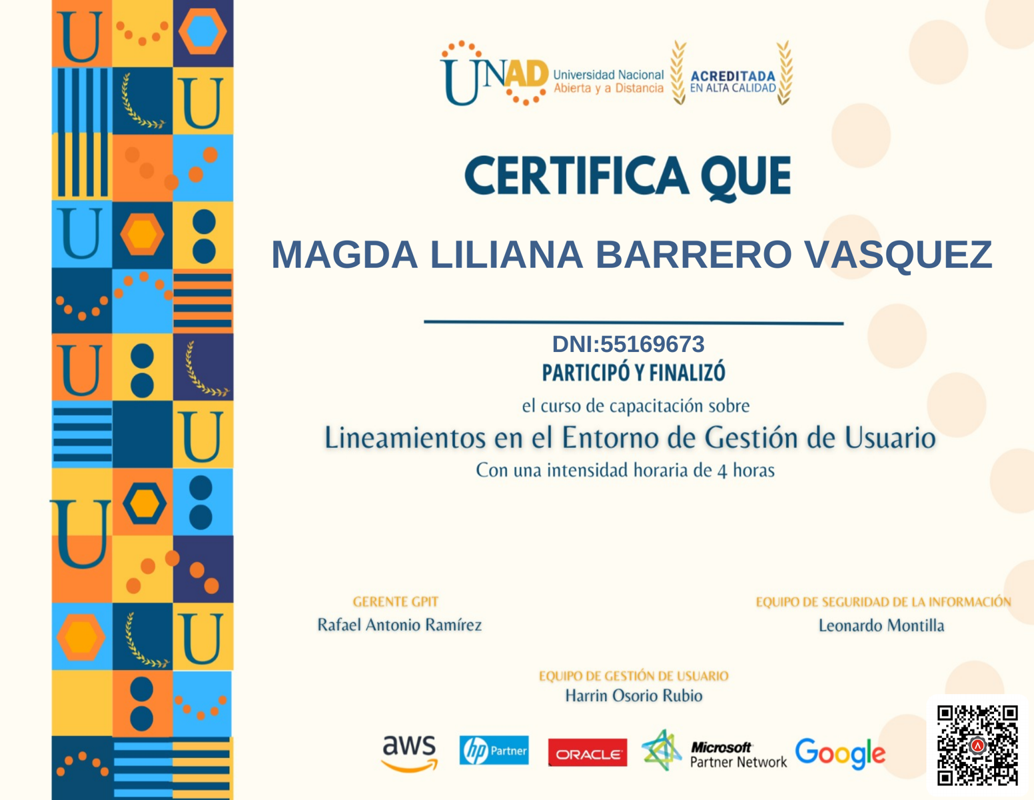 UNAD Universidad Nacional Abierta y a Distancia
ACREDITADA EN ALTA CALIDAD

CERTIFICA QUE

MAGDA LILIANA BARRERO VASQUEZ

DNI:55169673

PARTICIPÓ Y FINALIZÓ

el curso de capacitación sobre

Lineamientos en el Entorno de Gestión de Usuario

Con una intensidad horaria de 4 horas

GERENTE GPIT
Rafael Antonio Ramírez

EQUIPO DE SEGURIDAD DE LA INFORMACIÓN
Leonardo Montilla

EQUIPO DE GESTIÓN DE USUARIO
Harrin Osorio Rubio

aws
hp Partner
ORACLE
Microsoft Partner Network
Google